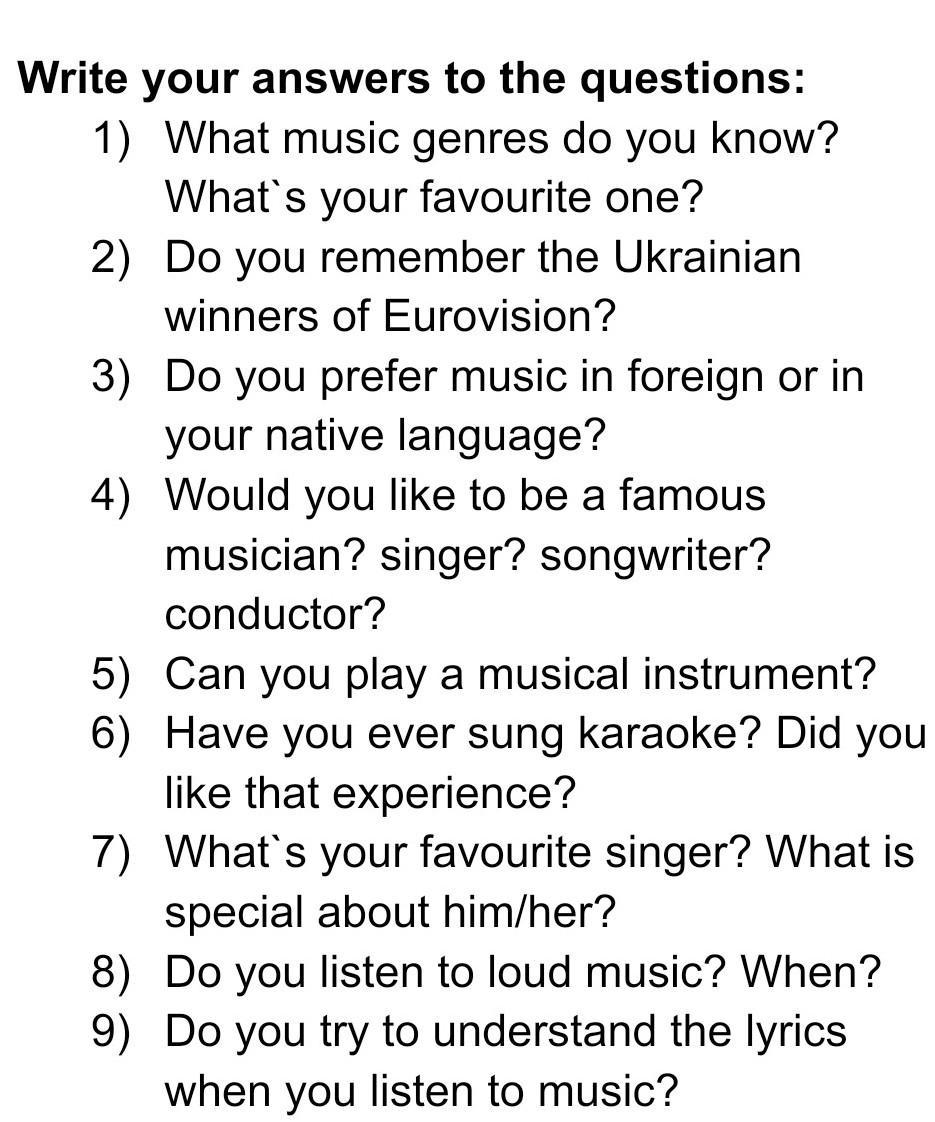 Write your answers to the questions:
1) What music genres do you know? What`s your favourite one?
2) Do you remember the Ukrainian winners of Eurovision?
3) Do you prefer music in foreign or in your native language?
4) Would you like to be a famous musician? singer? songwriter? conductor?
5) Can you play a musical instrument?
6) Have you ever sung karaoke? Did you like that experience?
7) What`s your favourite singer? What is special about him/her?
8) Do you listen to loud music? When?
9) Do you try to understand the lyrics when you listen to music?